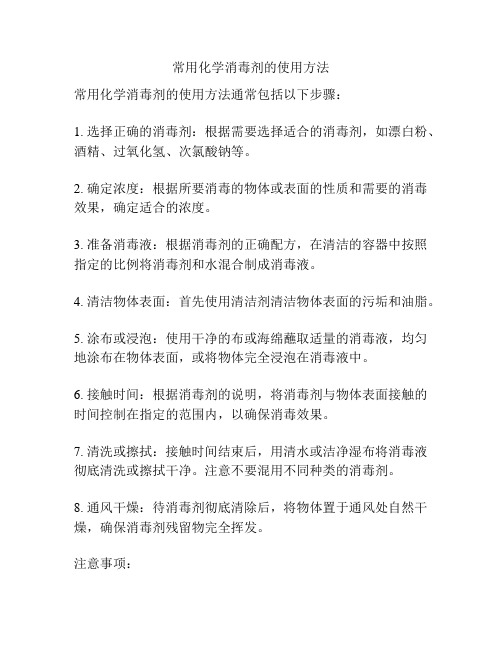 常用化学消毒剂的使用方法

常用化学消毒剂的使用方法通常包括以下步骤：

1. 选择正确的消毒剂：根据需要选择适合的消毒剂，如漂白粉、酒精、过氧化氢、次氯酸钠等。

2. 确定浓度：根据所要消毒的物体或表面的性质和需要的消毒效果，确定适合的浓度。

3. 准备消毒液：根据消毒剂的正确配方，在清洁的容器中按照指定的比例将消毒剂和水混合制成消毒液。

4. 清洁物体表面：首先使用清洁剂清洁物体表面的污垢和油脂。

5. 涂布或浸泡：使用干净的布或海绵蘸取适量的消毒液，均匀地涂布在物体表面，或将物体完全浸泡在消毒液中。

6. 接触时间：根据消毒剂的说明，将消毒剂与物体表面接触的时间控制在指定的范围内，以确保消毒效果。

7. 清洗或擦拭：接触时间结束后，用清水或洁净湿布将消毒液彻底清洗或擦拭干净。注意不要混用不同种类的消毒剂。

8. 通风干燥：待消毒剂彻底清除后，将物体置于通风处自然干燥，确保消毒剂残留物完全挥发。

注意事项：